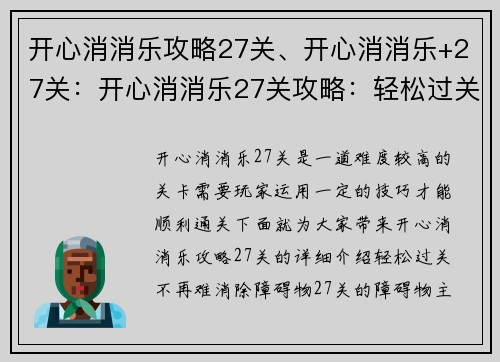 开心消消乐攻略27关、开心消消乐+27关：开心消消乐27关攻略：轻松过关

开心消消乐27关是一道难度较高的关卡需要玩家运用一定的技巧才能顺利通关下面就为大家带来开心消消乐攻略27关的详细介绍轻松过关不再难消除障碍物27关的障碍物主